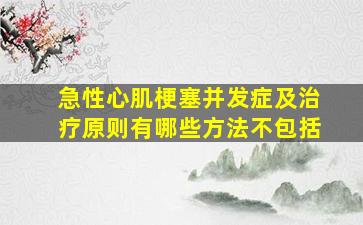 急性心肌梗塞并发症及治疗原则有哪些方法不包括